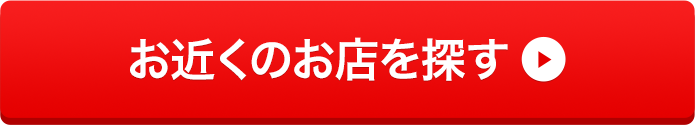 お近くのお店を探す